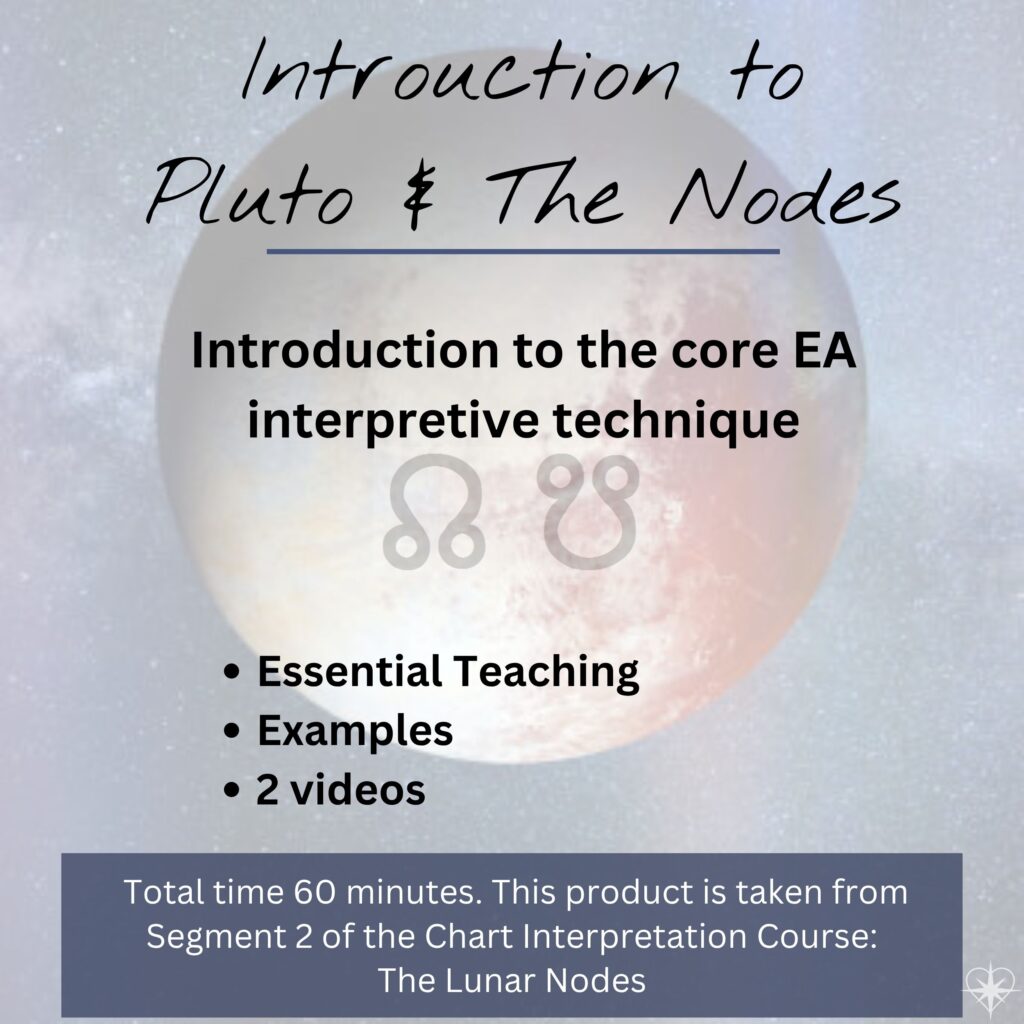 Introuction to Pluto & The Nodes

Introduction to the core EA interpretive technique

☊ ☋

• Essential Teaching
• Examples
• 2 videos

Total time 60 minutes. This product is taken from Segment 2 of the Chart Interpretation Course: The Lunar Nodes